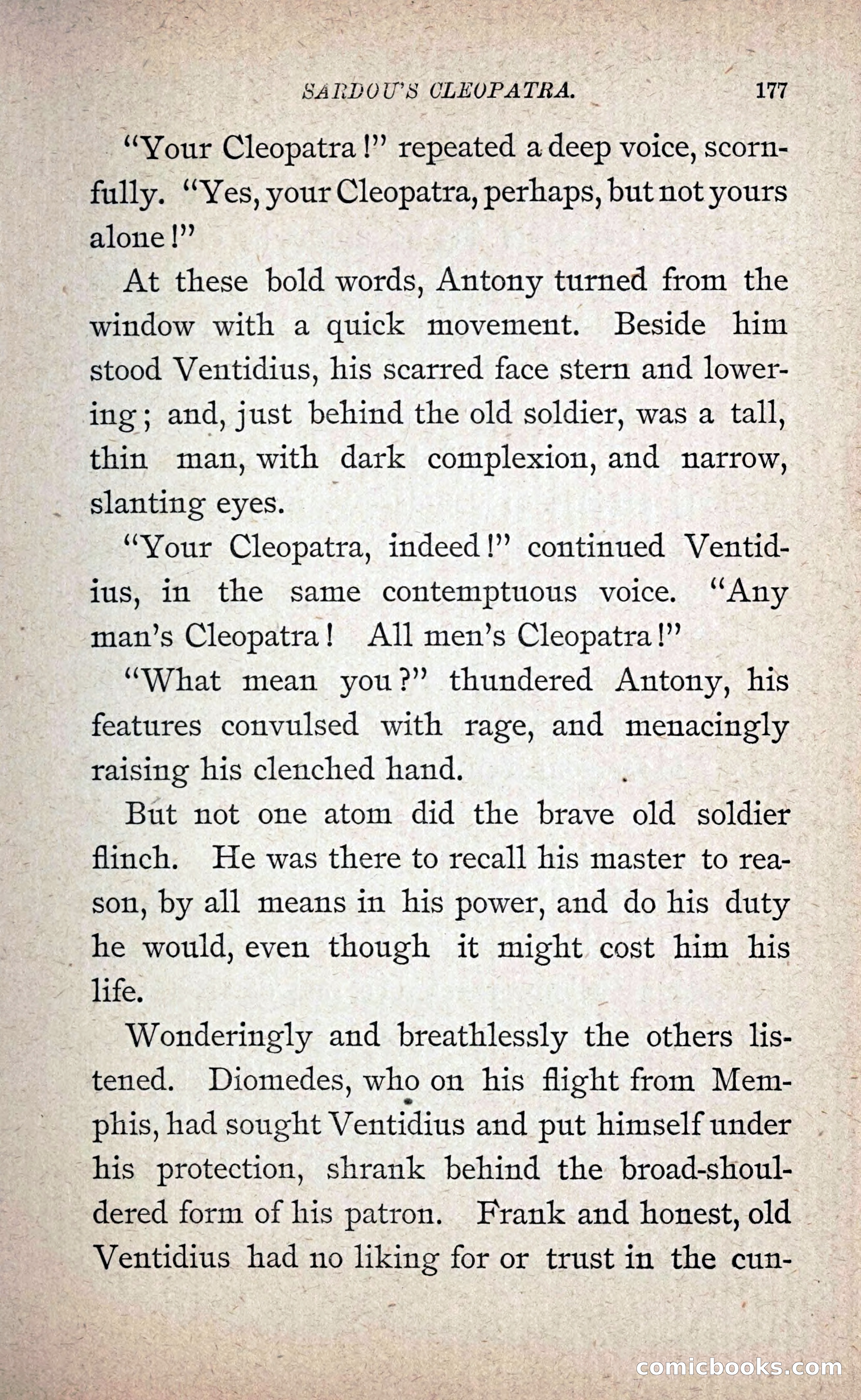 SARDOU'S CLEOPATRA. 177

"Your Cleopatra!" repeated a deep voice, scornfully. "Yes, your Cleopatra, perhaps, but not yours alone!"

At these bold words, Antony turned from the window with a quick movement. Beside him stood Ventidius, his scarred face stern and lowering; and, just behind the old soldier, was a tall, thin man, with dark complexion, and narrow, slanting eyes.

"Your Cleopatra, indeed!" continued Ventidius, in the same contemptuous voice. "Any man's Cleopatra! All men's Cleopatra!"

"What mean you?" thundered Antony, his features convulsed with rage, and menacingly raising his clenched hand.

But not one atom did the brave old soldier flinch. He was there to recall his master to reason, by all means in his power, and do his duty he would, even though it might cost him his life.

Wonderingly and breathlessly the others listened. Diomedes, who on his flight from Memphis, had sought Ventidius and put himself under his protection, shrank behind the broad-shouldered form of his patron. Frank and honest, old Ventidius had no liking for or trust in the cun-

comicbooks.com